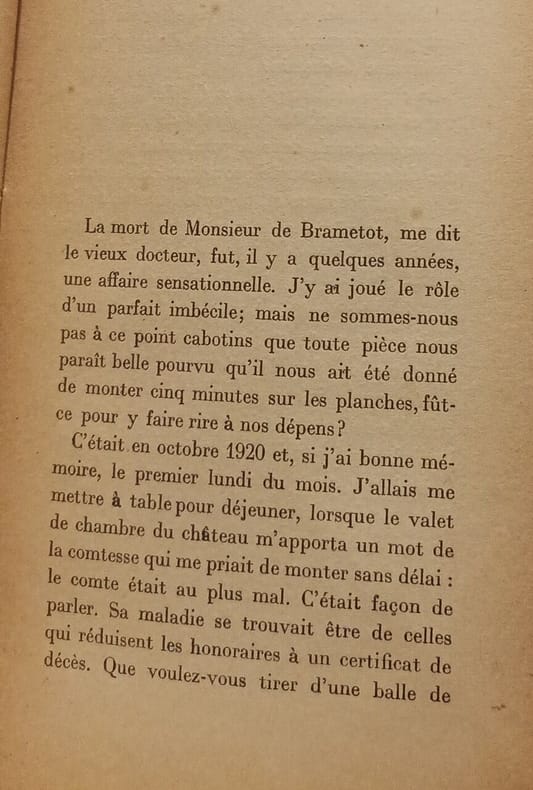 La mort de Monsieur de Brametot, me dit le vieux docteur, fut, il y a quelques années, une affaire sensationnelle. J'y ai joué le rôle d'un parfait imbécile; mais ne sommes-nous pas à ce point cabotins que toute pièce nous paraît belle pourvu qu'il nous ait été donné de monter cinq minutes sur les planches, fût-ce pour y faire rire à nos dépens?

C'était en octobre 1920 et, si j'ai bonne mémoire, le premier lundi du mois. J'allais me mettre à table pour déjeuner, lorsque le valet de chambre du château m'apporta un mot de la comtesse qui me priait de monter sans délai : le comte était au plus mal. C'était façon de parler. Sa maladie se trouvait être de celles qui réduisent les honoraires à un certificat de décès. Que voulez-vous tirer d'une balle de